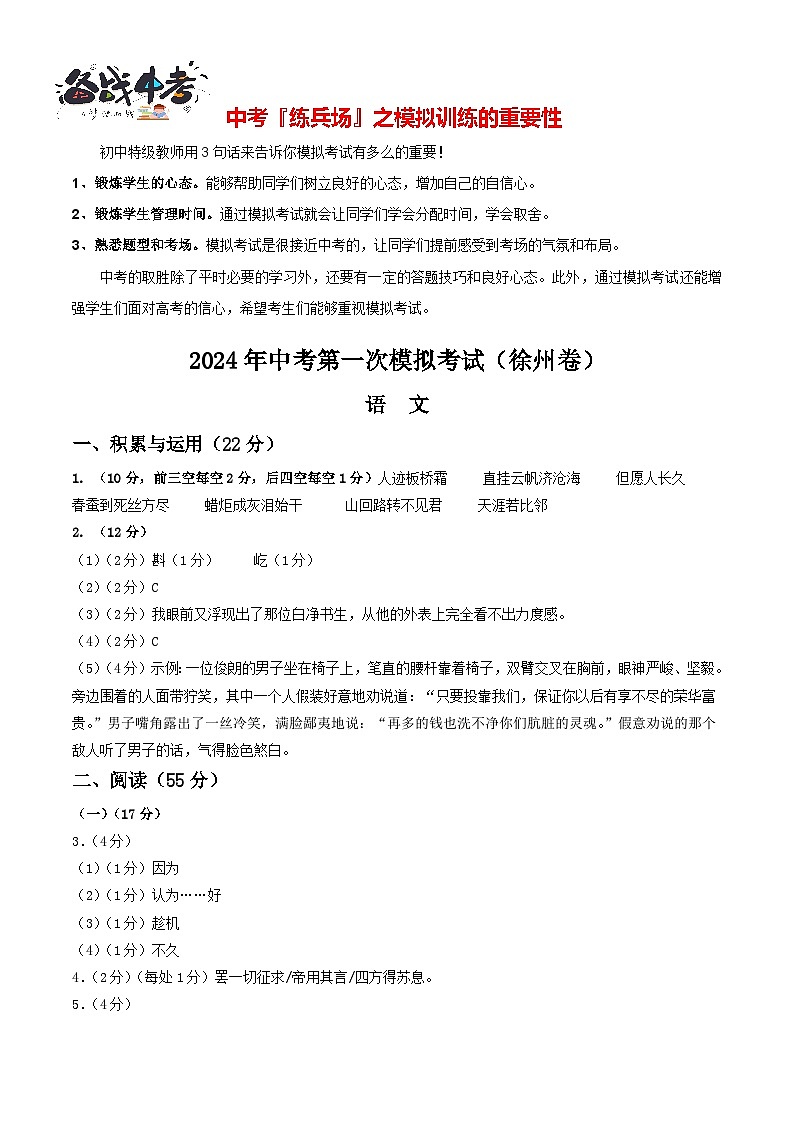 备战中考

中考『练兵场』之模拟训练的重要性

初中特级教师用3句话来告诉你模拟考试有多么的重要！

1、锻炼学生的心态。能够帮助同学们树立良好的心态，增加自己的自信心。

2、锻炼学生管理时间。通过模拟考试就会让同学们学会分配时间，学会取舍。

3、熟悉题型和考场。模拟考试是很接近中考的，让同学们提前感受到考场的气氛和布局。

中考的取胜除了平时必要的学习外，还要有一定的答题技巧和良好心态。此外，通过模拟考试还能增强学生们面对高考的信心，希望考生们能够重视模拟考试。

2024年中考第一次模拟考试（徐州卷）

语　文

一、积累与运用（22分）

1. （10分，前三空每空2分，后四空每空1分）人迹板桥霜　直挂云帆济沧海　但愿人长久　春蚕到死丝方尽　蜡炬成灰泪始干　山回路转不见君　天涯若比邻

2. （12分）

（1）（2分）斟（1分）　屹（1分）

（2）（2分）C

（3）（2分）我眼前又浮现出了那位白净书生，从他的外表上完全看不出力度感。

（4）（2分）C

（5）（4分）示例：一位俊朗的男子坐在椅子上，笔直的腰杆靠着椅子，双臂交叉在胸前，眼神严峻、坚毅。旁边围着的人面带狞笑，其中一个人假装好意地劝说道：“只要投靠我们，保证你以后有享不尽的荣华富贵。”男子嘴角露出了一丝冷笑，满脸鄙夷地说：“再多的钱也洗不净你们肮脏的灵魂。”假意劝说的那个敌人听了男子的话，气得脸色煞白。

二、阅读（55分）

（一）（17分）

3.（4分）

（1）（1分）因为

（2）（1分）认为……好

（3）（1分）趁机

（4）（1分）不久

4.（2分）（每处1分）罢一切征求/帝用其言/四方得苏息。

5.（4分）